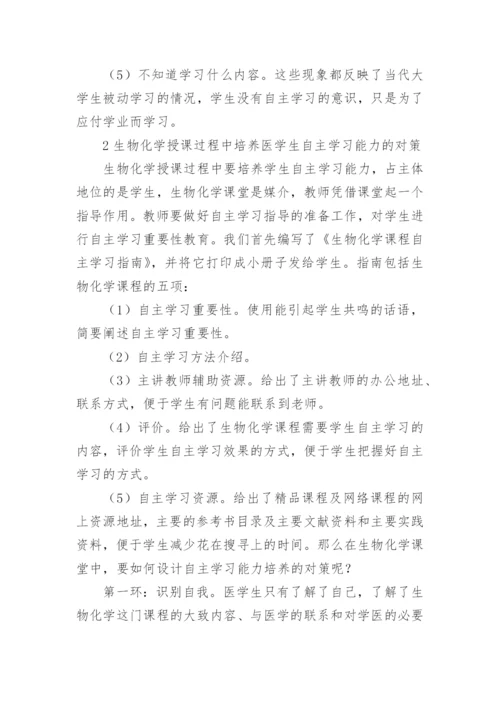 （5）不知道学习什么内容。这些现象都反映了当代大学生被动学习的情况，学生没有自主学习的意识，只是为了应付学业而学习。

2 生物化学授课过程中培养医学生自主学习能力的对策

生物化学授课过程中要培养学生自主学习能力，占主体地位的是学生，生物化学课堂是媒介，教师凭借课堂起一个指导作用。教师要做好自主学习指导的准备工作，对学生进行自主学习重要性教育。我们首先编写了《生物化学课程自主学习指南》，并将它打印成小册子发给学生。指南包括生物化学课程的五项：

（1）自主学习重要性。使用能引起学生共鸣的话语，简要阐述自主学习重要性。

（2）自主学习方法介绍。

（3）主讲教师辅助资源。给出了主讲教师的办公地址、联系方式，便于学生有问题能联系到老师。

（4）评价。给出了生物化学课程需要学生自主学习的内容，评价学生自主学习效果的方式，便于学生把握好自主学习的方式。

（5）自主学习资源。给出了精品课程及网络课程的网上资源地址，主要的参考书目录及主要文献资料和主要实践资料，便于学生减少花在搜寻上的时间。那么在生物化学课堂中，要如何设计自主学习能力培养的对策呢？

第一环：识别自我。医学生只有了解了自己，了解了生物化学这门课程的大致内容、与医学的联系和对学医的必要